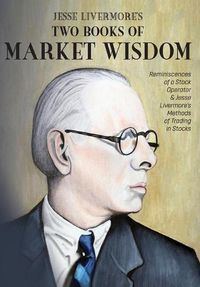 JESSE LIVERMORE'S
TWO BOOKS OF
MARKET WISDOM

Reminiscences of a Stock Operator & Jesse Livermore's Methods of Trading in Stocks